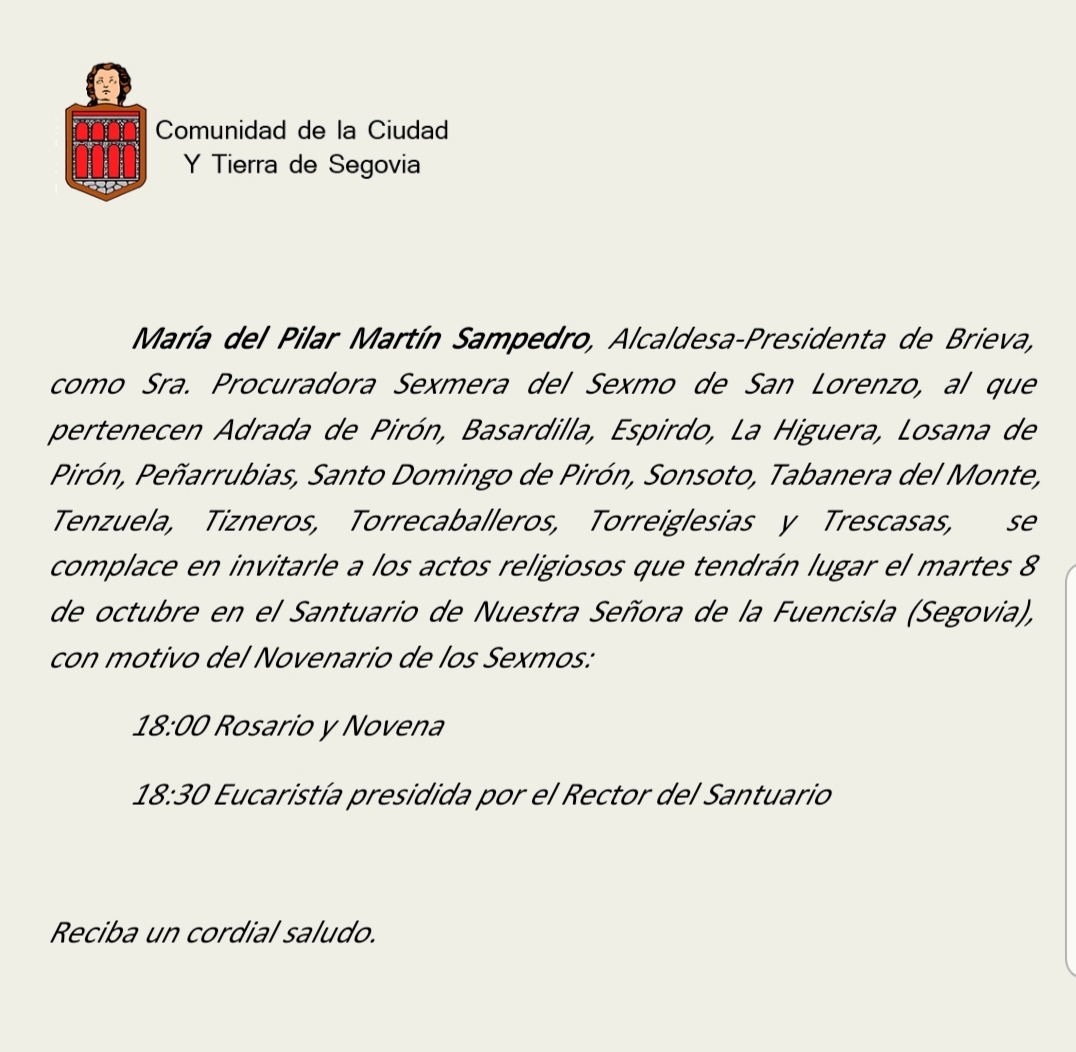 Comunidad de la Ciudad
Y Tierra de Segovia

María del Pilar Martín Sampedro, Alcaldesa-Presidenta de Brieva, como Sra. Procuradora Sexmera del Sexmo de San Lorenzo, al que pertenecen Adrada de Pirón, Basardilla, Espirdo, La Higuera, Losana de Pirón, Peñarrubias, Santo Domingo de Pirón, Sonsoto, Tabanera del Monte, Tenzuela, Tizneros, Torrecaballeros, Torreiglesias y Trescasas, se complace en invitarle a los actos religiosos que tendrán lugar el martes 8 de octubre en el Santuario de Nuestra Señora de la Fuencisla (Segovia), con motivo del Novenario de los Sexmos:

18:00 Rosario y Novena

18:30 Eucaristía presidida por el Rector del Santuario

Reciba un cordial saludo.